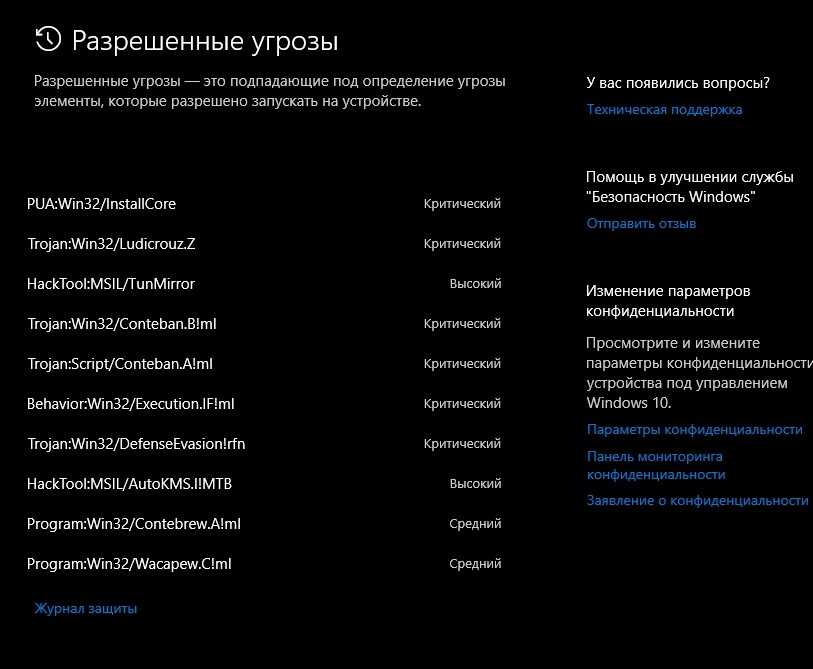 Разрешенные угрозы

Разрешенные угрозы — это подпадающие под определение угрозы элементы, которые разрешено запускать на устройстве.

| | |
|---|---|
| PUA:Win32/InstallCore | Критический |
| Trojan:Win32/Ludicrouz.Z | Критический |
| HackTool:MSIL/TunMirror | Высокий |
| Trojan:Win32/Conteban.B!ml | Критический |
| Trojan:Script/Conteban.A!ml | Критический |
| Behavior:Win32/Execution.IF!ml | Критический |
| Trojan:Win32/DefenseEvasion!rfn | Критический |
| HackTool:MSIL/AutoKMS.I!MTB | Высокий |
| Program:Win32/Contebrew.A!ml | Средний |
| Program:Win32/Wacapew.C!ml | Средний |

Журнал защиты

У вас появились вопросы?

Техническая поддержка

Помощь в улучшении службы "Безопасность Windows"

Отправить отзыв

Изменение параметров конфиденциальности

Просмотрите и измените параметры конфиденциальности устройства под управлением Windows 10.

Параметры конфиденциальности

Панель мониторинга конфиденциальности

Заявление о конфиденциальности